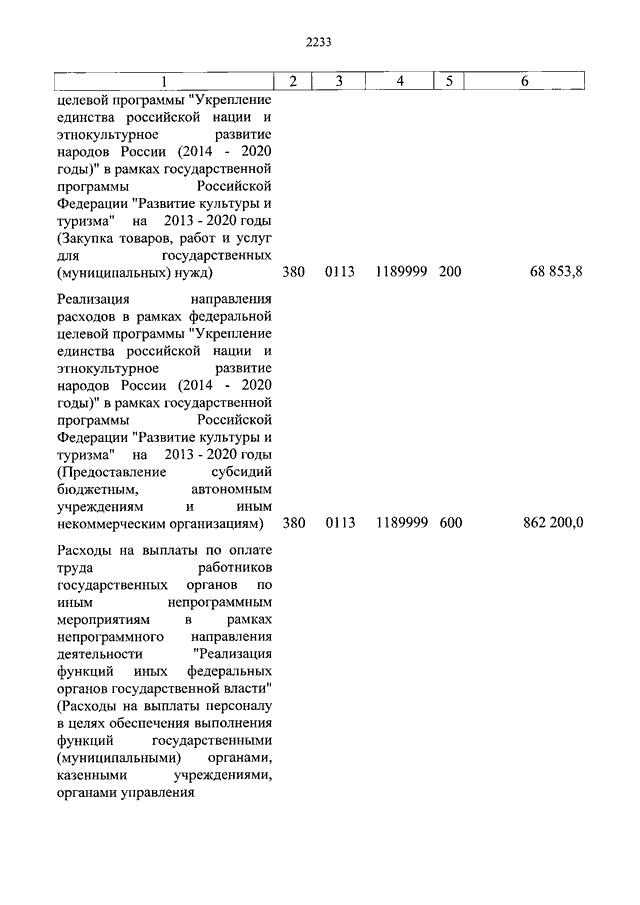 2233

| 1 | 2 | 3 | 4 | 5 | 6 |
|---|---|---|---|---|---|
| целевой программы "Укрепление единства российской нации и этнокультурное развитие народов России (2014 - 2020 годы)" в рамках государственной программы Российской Федерации "Развитие культуры и туризма" на 2013 - 2020 годы (Закупка товаров, работ и услуг для государственных (муниципальных) нужд) | 380 | 0113 | 1189999 | 200 | 68 853,8 |
| Реализация направления расходов в рамках федеральной целевой программы "Укрепление единства российской нации и этнокультурное развитие народов России (2014 - 2020 годы)" в рамках государственной программы Российской Федерации "Развитие культуры и туризма" на 2013 - 2020 годы (Предоставление субсидий бюджетным, автономным учреждениям и иным некоммерческим организациям) | 380 | 0113 | 1189999 | 600 | 862 200,0 |
| Расходы на выплаты по оплате труда работников государственных органов по иным непрограммным мероприятиям в рамках непрограммного направления деятельности "Реализация функций иных федеральных органов государственной власти" (Расходы на выплаты персоналу в целях обеспечения выполнения функций государственными (муниципальными) органами, казенными учреждениями, органами управления | | | | | |